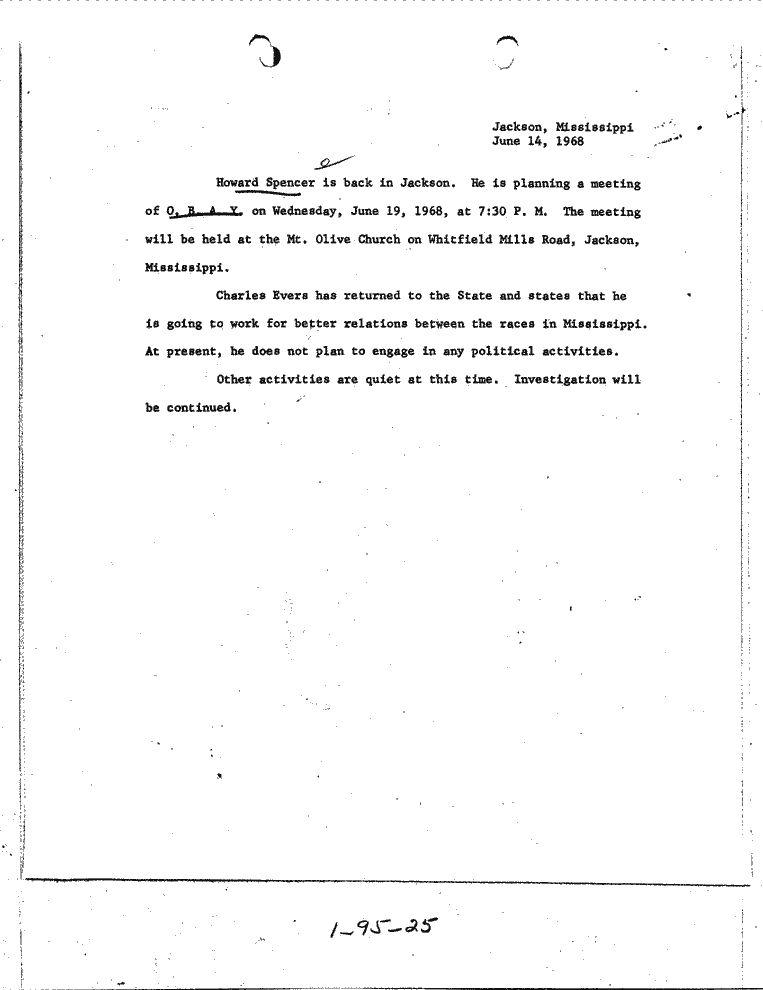 Jackson, Mississippi
June 14, 1968

Howard Spencer is back in Jackson. He is planning a meeting of O. B. A. Y. on Wednesday, June 19, 1968, at 7:30 P. M. The meeting will be held at the Mt. Olive Church on Whitfield Mills Road, Jackson, Mississippi.

Charles Evers has returned to the State and states that he is going to work for better relations between the races in Mississippi. At present, he does not plan to engage in any political activities.

Other activities are quiet at this time. Investigation will be continued.

1-95-25